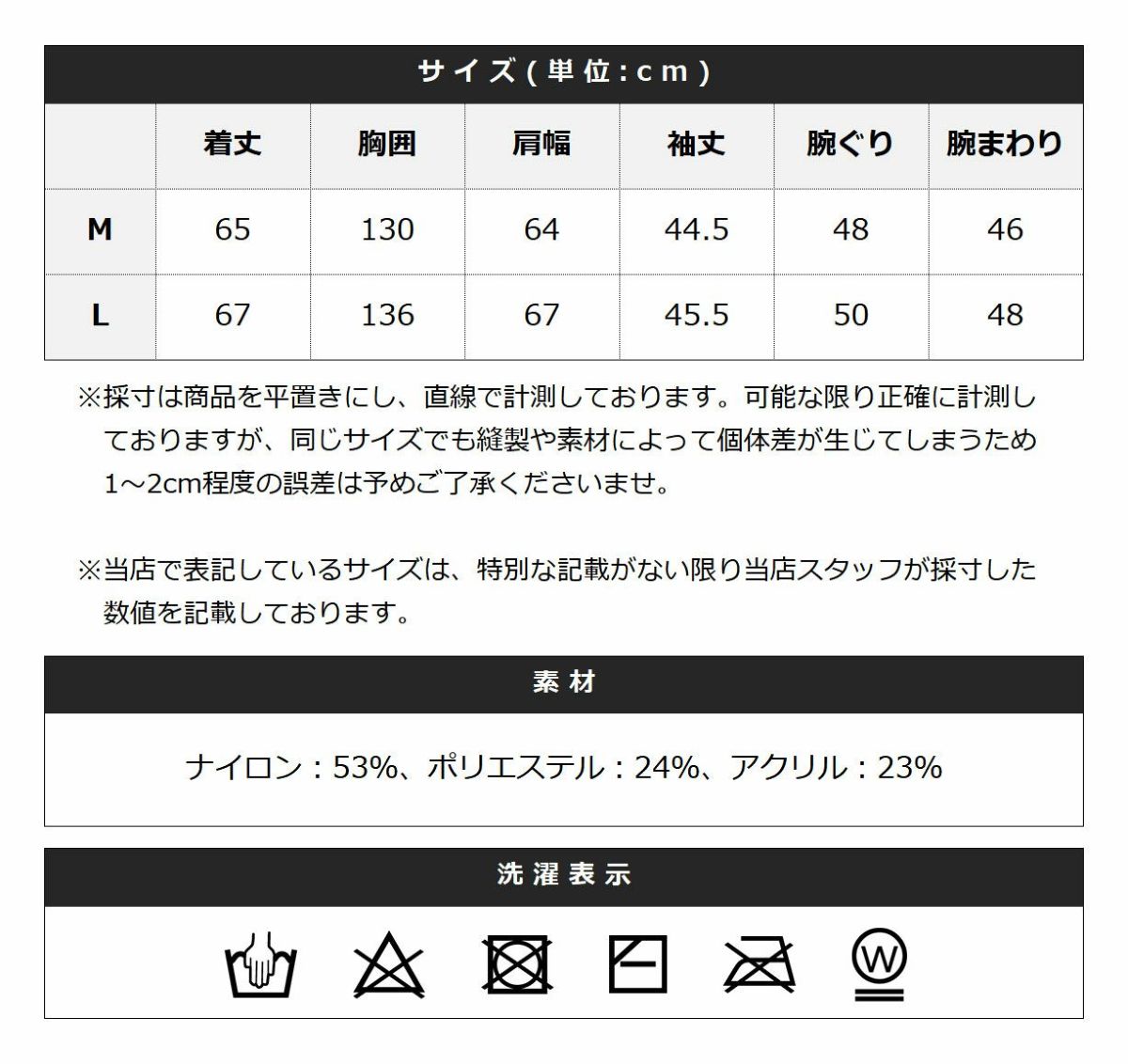 サイズ(単位:cm)

| | 着丈 | 胸囲 | 肩幅 | 袖丈 | 腕ぐり | 腕まわり |
|---|---|---|---|---|---|---|
| M | 65 | 130 | 64 | 44.5 | 48 | 46 |
| L | 67 | 136 | 67 | 45.5 | 50 | 48 |

※採寸は商品を平置きにし、直線で計測しております。可能な限り正確に計測しておりますが、同じサイズでも縫製や素材によって個体差が生じてしまうため1～2cm程度の誤差は予めご了承くださいませ。

※当店で表記しているサイズは、特別な記載がない限り当店スタッフが採寸した数値を記載しております。

素材

ナイロン：53%、ポリエステル：24%、アクリル：23%

洗濯表示

W